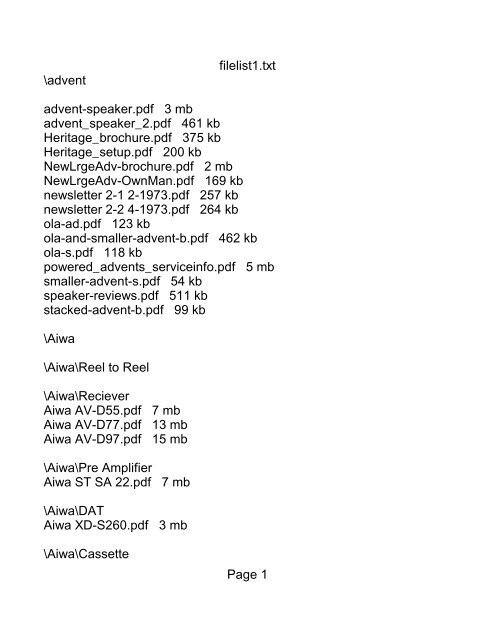 filelist1.txt

\advent

advent-speaker.pdf 3 mb
advent_speaker_2.pdf 461 kb
Heritage_brochure.pdf 375 kb
Heritage_setup.pdf 200 kb
NewLrgeAdv-brochure.pdf 2 mb
NewLrgeAdv-OwnMan.pdf 169 kb
newsletter 2-1 2-1973.pdf 257 kb
newsletter 2-2 4-1973.pdf 264 kb
ola-ad.pdf 123 kb
ola-and-smaller-advent-b.pdf 462 kb
ola-s.pdf 118 kb
powered_advents_serviceinfo.pdf 5 mb
smaller-advent-s.pdf 54 kb
speaker-reviews.pdf 511 kb
stacked-advent-b.pdf 99 kb

\Aiwa

\Aiwa\Reel to Reel

\Aiwa\Reciever
Aiwa AV-D55.pdf 7 mb
Aiwa AV-D77.pdf 13 mb
Aiwa AV-D97.pdf 15 mb

\Aiwa\Pre Amplifier
Aiwa ST SA 22.pdf 7 mb

\Aiwa\DAT
Aiwa XD-S260.pdf 3 mb

\Aiwa\Cassette

Page 1